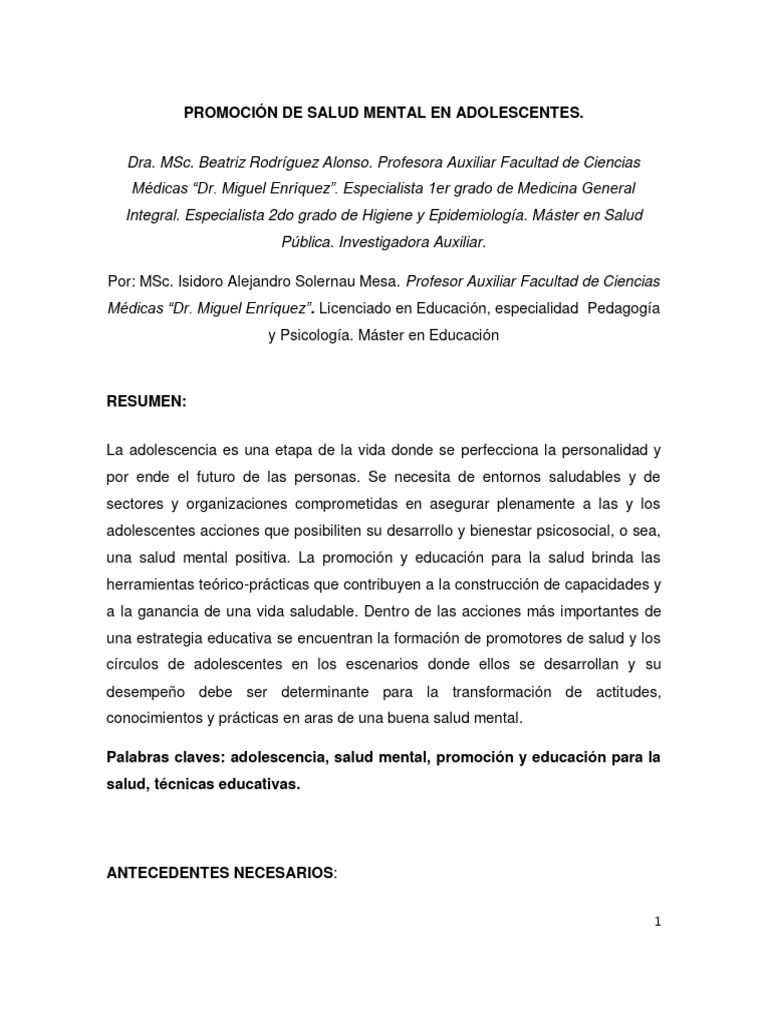 PROMOCIÓN DE SALUD MENTAL EN ADOLESCENTES.

Dra. MSc. Beatriz Rodríguez Alonso. Profesora Auxiliar Facultad de Ciencias Médicas “Dr. Miguel Enríquez”. Especialista 1er grado de Medicina General Integral. Especialista 2do grado de Higiene y Epidemiología. Máster en Salud Pública. Investigadora Auxiliar.

Por: MSc. Isidoro Alejandro Solernau Mesa. Profesor Auxiliar Facultad de Ciencias Médicas “Dr. Miguel Enríquez”. Licenciado en Educación, especialidad Pedagogía y Psicología. Máster en Educación

RESUMEN:

La adolescencia es una etapa de la vida donde se perfecciona la personalidad y por ende el futuro de las personas. Se necesita de entornos saludables y de sectores y organizaciones comprometidas en asegurar plenamente a las y los adolescentes acciones que posibiliten su desarrollo y bienestar psicosocial, o sea, una salud mental positiva. La promoción y educación para la salud brinda las herramientas teórico-prácticas que contribuyen a la construcción de capacidades y a la ganancia de una vida saludable. Dentro de las acciones más importantes de una estrategia educativa se encuentran la formación de promotores de salud y los círculos de adolescentes en los escenarios donde ellos se desarrollan y su desempeño debe ser determinante para la transformación de actitudes, conocimientos y prácticas en aras de una buena salud mental.

Palabras claves: adolescencia, salud mental, promoción y educación para la salud, técnicas educativas.

ANTECEDENTES NECESARIOS:

1